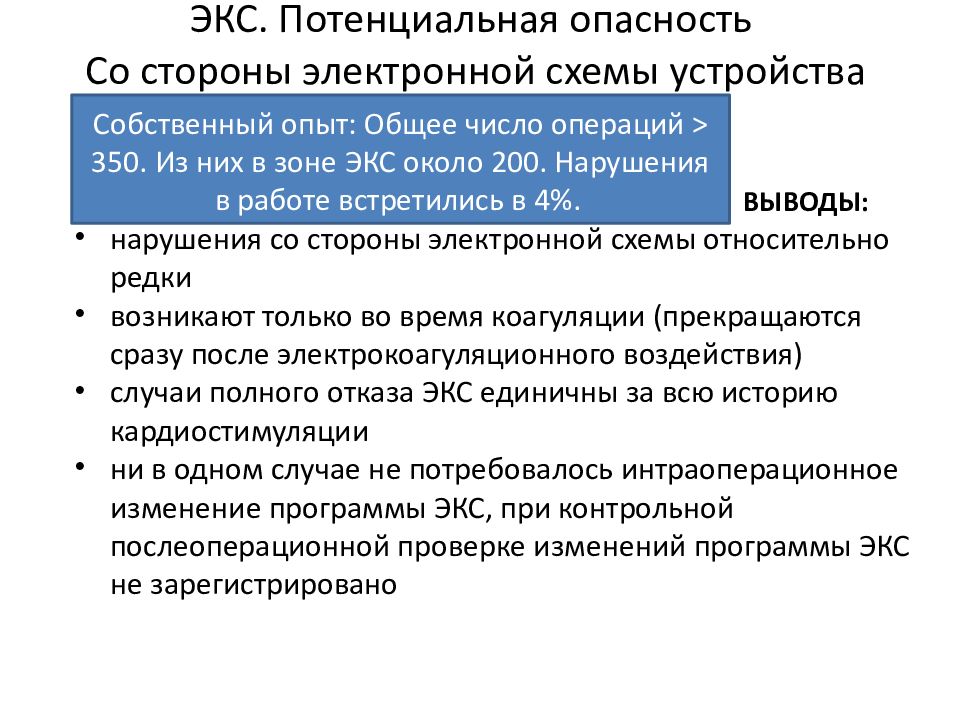 ЭКС. Потенциальная опасность
Со стороны электронной схемы устройства

Собственный опыт: Общее число операций > 350. Из них в зоне ЭКС около 200. Нарушения в работе встретились в 4%.

ВЫВОДЫ:

• нарушения со стороны электронной схемы относительно редки
• возникают только во время коагуляции (прекращаются сразу после электрокоагуляционного воздействия)
• случаи полного отказа ЭКС единичны за всю историю кардиостимуляции
• ни в одном случае не потребовалось интраоперационное изменение программы ЭКС, при контрольной послеоперационной проверке изменений программы ЭКС не зарегистрировано